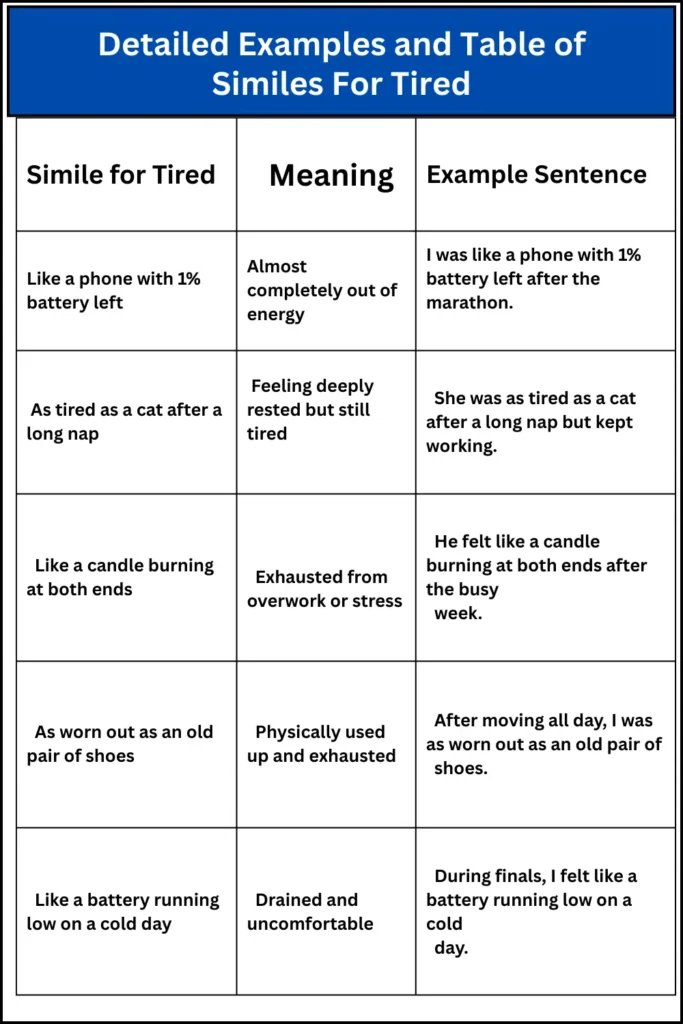 Detailed Examples and Table of Similes For Tired

| Simile for Tired | Meaning | Example Sentence |
|---|---|---|
| Like a phone with 1% battery left | Almost completely out of energy | I was like a phone with 1% battery left after the marathon. |
| As tired as a cat after a long nap | Feeling deeply rested but still tired | She was as tired as a cat after a long nap but kept working. |
| Like a candle burning at both ends | Exhausted from overwork or stress | He felt like a candle burning at both ends after the busy week. |
| As worn out as an old pair of shoes | Physically used up and exhausted | After moving all day, I was as worn out as an old pair of shoes. |
| Like a battery running low on a cold day | Drained and uncomfortable | During finals, I felt like a battery running low on a cold day. |